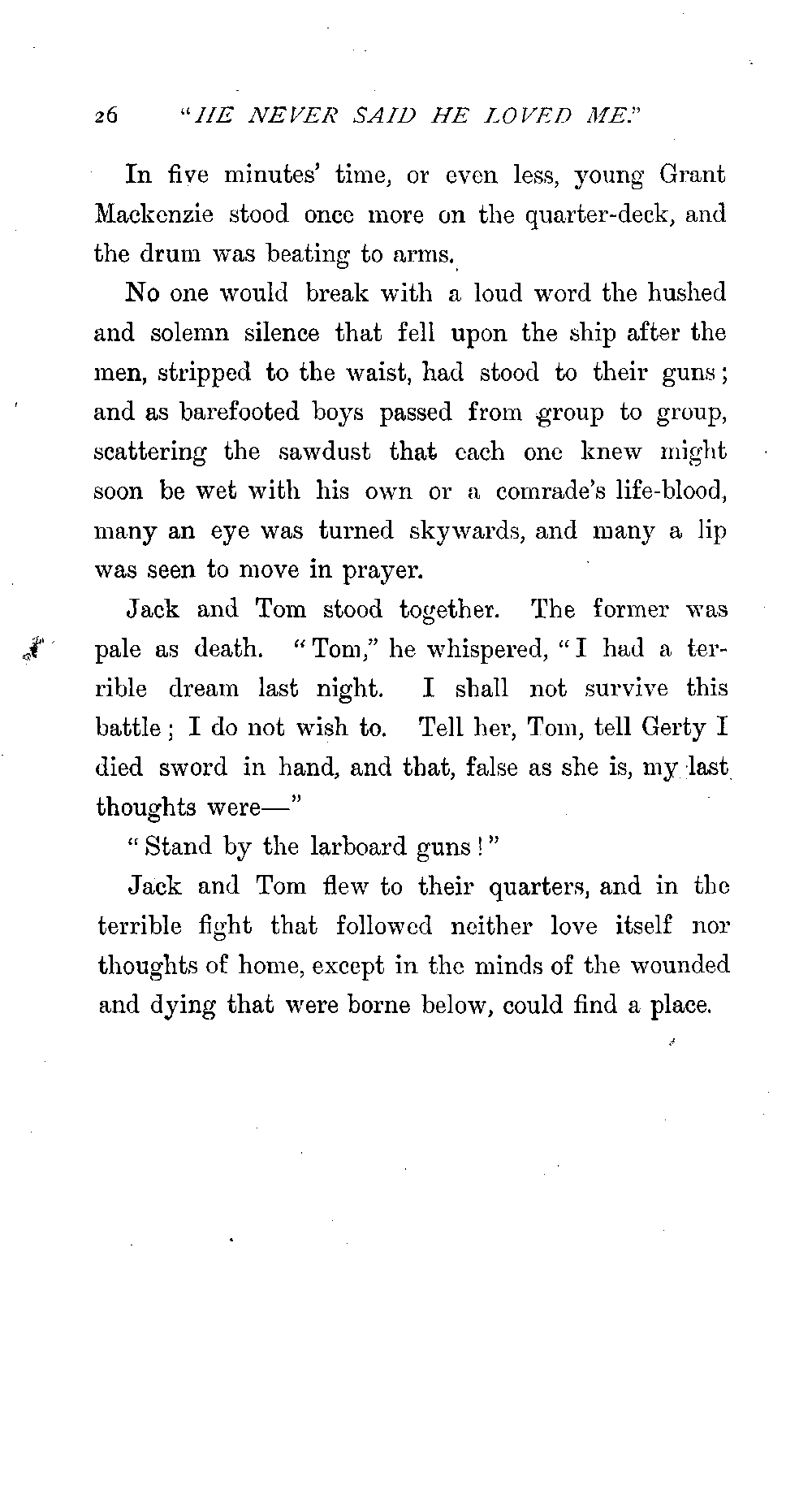 26 "HE NEVER SAID HE LOVED ME."

In five minutes' time, or even less, young Grant Mackenzie stood once more on the quarter-deck, and the drum was beating to arms.

No one would break with a loud word the hushed and solemn silence that fell upon the ship after the men, stripped to the waist, had stood to their guns; and as barefooted boys passed from group to group, scattering the sawdust that each one knew might soon be wet with his own or a comrade's life-blood, many an eye was turned skywards, and many a lip was seen to move in prayer.

Jack and Tom stood together. The former was pale as death. "Tom," he whispered, "I had a terrible dream last night. I shall not survive this battle; I do not wish to. Tell her, Tom, tell Gerty I died sword in hand, and that, false as she is, my last thoughts were—"

"Stand by the larboard guns!"

Jack and Tom flew to their quarters, and in the terrible fight that followed neither love itself nor thoughts of home, except in the minds of the wounded and dying that were borne below, could find a place.